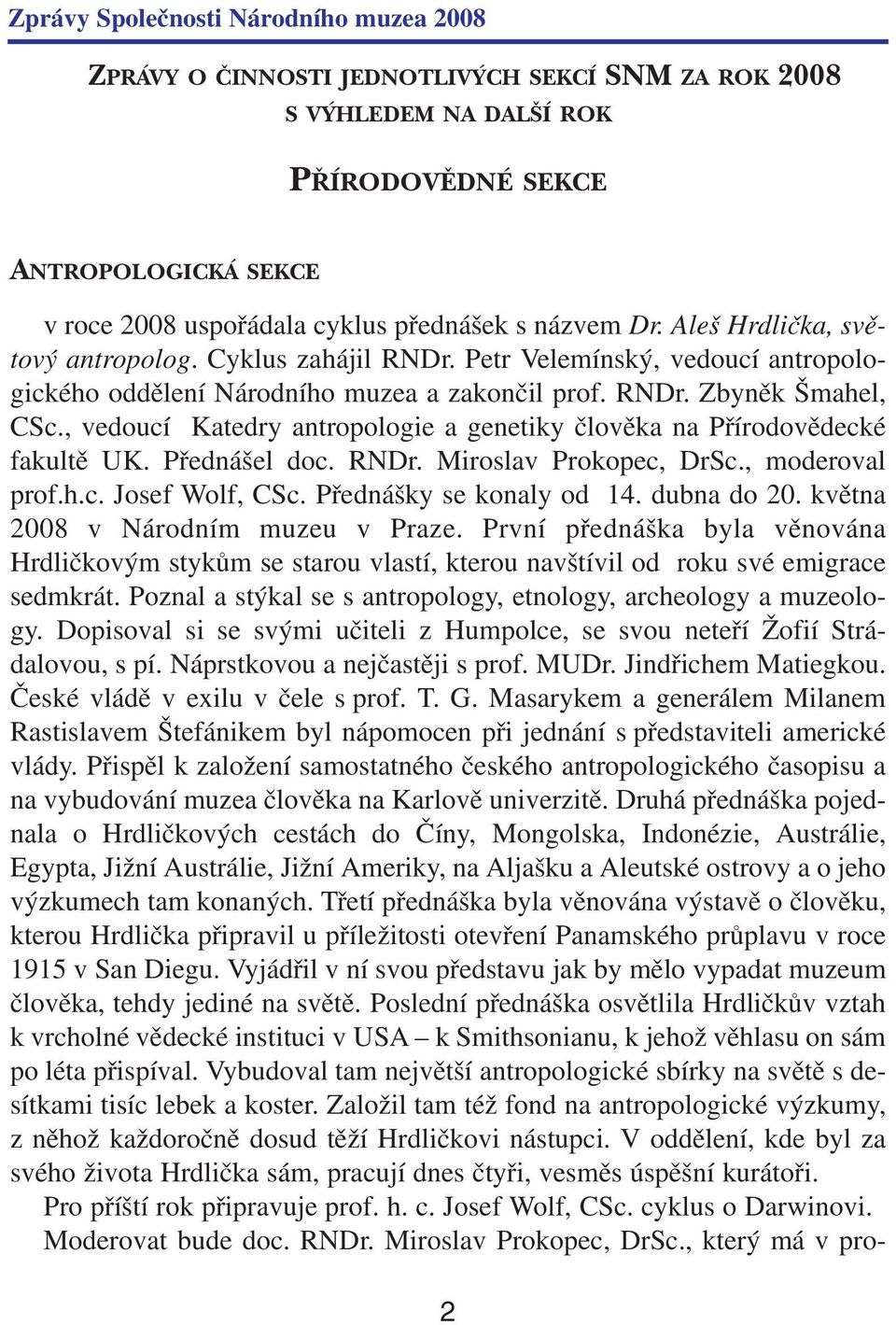 Zprávy Společnosti Národního muzea 2008

ZPRÁVY O ČINNOSTI JEDNOTLIVÝCH SEKCÍ SNM ZA ROK 2008 S VÝHLEDEM NA DALŠÍ ROK

PŘÍRODOVĚDNÉ SEKCE

ANTROPOLOGICKÁ SEKCE

v roce 2008 uspořádala cyklus přednášek s názvem Dr. Aleš Hrdlička, světový antropolog. Cyklus zahájil RNDr. Petr Velemínský, vedoucí antropologického oddělení Národního muzea a zakončil prof. RNDr. Zbyněk Šmahel, CSc., vedoucí Katedry antropologie a genetiky člověka na Přírodovědecké fakultě UK. Přednášel doc. RNDr. Miroslav Prokopec, DrSc., moderoval prof.h.c. Josef Wolf, CSc. Přednášky se konaly od 14. dubna do 20. května 2008 v Národním muzeu v Praze. První přednáška byla věnována Hrdličkovým stykům se starou vlastí, kterou navštívil od roku své emigrace sedmkrát. Poznal a stýkal se s antropology, etnology, archeology a muzeology. Dopisoval si se svými učiteli z Humpolce, se svou neteří Žofií Strádalovou, s pí. Náprstkovou a nejčastěji s prof. MUDr. Jindřichem Matiegkou. České vládě v exilu v čele s prof. T. G. Masarykem a generálem Milanem Rastislavem Štefánikem byl nápomocen při jednání s představiteli americké vlády. Přispěl k založení samostatného českého antropologického časopisu a na vybudování muzea člověka na Karlově univerzitě. Druhá přednáška pojednala o Hrdličkových cestách do Číny, Mongolska, Indonézie, Austrálie, Egypta, Jižní Austrálie, Jižní Ameriky, na Aljašku a Aleutské ostrovy a o jeho výzkumech tam konaných. Třetí přednáška byla věnována výstavě o člověku, kterou Hrdlička připravil u příležitosti otevření Panamského průplavu v roce 1915 v San Diegu. Vyjádřil v ní svou představu jak by mělo vypadat muzeum člověka, tehdy jediné na světě. Poslední přednáška osvětlila Hrdličkův vztah k vrcholné vědecké instituci v USA – k Smithsonianu, k jehož věhlasu on sám po léta přispíval. Vybudoval tam největší antropologické sbírky na světě s desítkami tisíc lebek a koster. Založil tam též fond na antropologické výzkumy, z něhož každoročně dosud těží Hrdličkovi nástupci. V oddělení, kde byl za svého života Hrdlička sám, pracují dnes čtyři, vesměs úspěšní kurátoři.

Pro příští rok připravuje prof. h. c. Josef Wolf, CSc. cyklus o Darwinovi. Moderovat bude doc. RNDr. Miroslav Prokopec, DrSc., který má v pro-

2